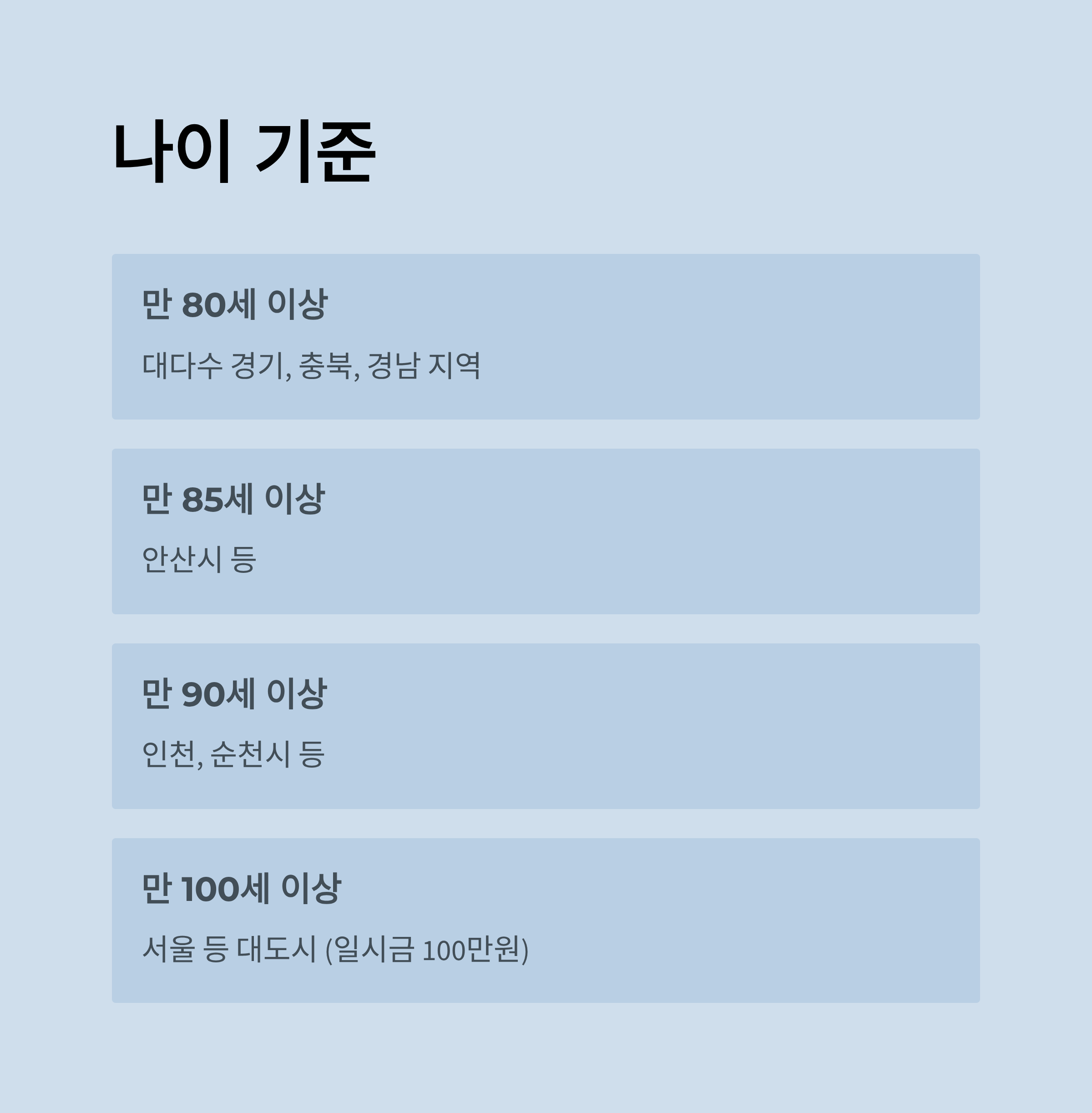 나이 기준

만 80세 이상

대다수 경기, 충북, 경남 지역

만 85세 이상

안산시 등

만 90세 이상

인천, 순천시 등

만 100세 이상

서울 등 대도시 (일시금 100만원)